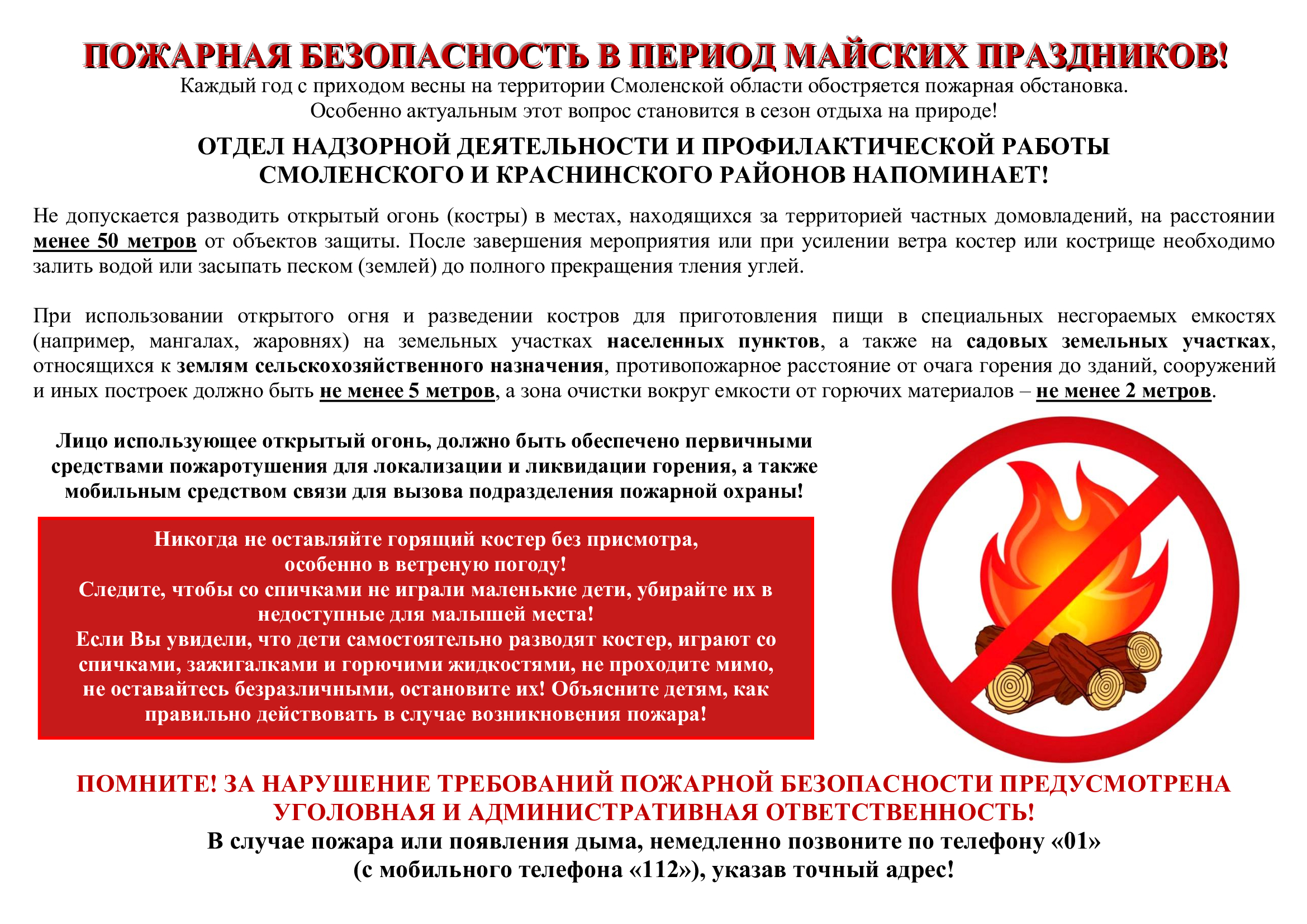 ПОЖАРНАЯ БЕЗОПАСНОСТЬ В ПЕРИОД МАЙСКИХ ПРАЗДНИКОВ!
Каждый год с приходом весны на территории Смоленской области обостряется пожарная обстановка.
Особенно актуальным этот вопрос становится в сезон отдыха на природе!

ОТДЕЛ НАДЗОРНОЙ ДЕЯТЕЛЬНОСТИ И ПРОФИЛАКТИЧЕСКОЙ РАБОТЫ СМОЛЕНСКОГО И КРАСНИНСКОГО РАЙОНОВ НАПОМИНАЕТ!

Не допускается разводить открытый огонь (костры) в местах, находящихся за территорией частных домовладений, на расстоянии менее 50 метров от объектов защиты. После завершения мероприятия или при усилении ветра костер или кострище необходимо залить водой или засыпать песком (землей) до полного прекращения тления углей.

При использовании открытого огня и разведении костров для приготовления пищи в специальных несгораемых емкостях (например, мангалах, жаровнях) на земельных участках населенных пунктов, а также на садовых земельных участках, относящихся к землям сельскохозяйственного назначения, противопожарное расстояние от очага горения до зданий, сооружений и иных построек должно быть не менее 5 метров, а зона очистки вокруг емкости от горючих материалов – не менее 2 метров.

Лицо использующее открытый огонь, должно быть обеспечено первичными средствами пожаротушения для локализации и ликвидации горения, а также мобильным средством связи для вызова подразделения пожарной охраны!

Никогда не оставляйте горящий костер без присмотра, особенно в ветреную погоду!
Следите, чтобы со спичками не играли маленькие дети, убирайте их в недоступные для малышей места!
Если Вы увидели, что дети самостоятельно разводят костер, играют со спичками, зажигалками и горючими жидкостями, не проходите мимо, не оставайтесь безразличными, остановите их! Объясните детям, как правильно действовать в случае возникновения пожара!

ПОМНИТЕ! ЗА НАРУШЕНИЕ ТРЕБОВАНИЙ ПОЖАРНОЙ БЕЗОПАСНОСТИ ПРЕДУСМОТРЕНА УГОЛОВНАЯ И АДМИНИСТРАТИВНАЯ ОТВЕТСТВЕННОСТЬ!
В случае пожара или появления дыма, немедленно позвоните по телефону «01» (с мобильного телефона «112»), указав точный адрес!